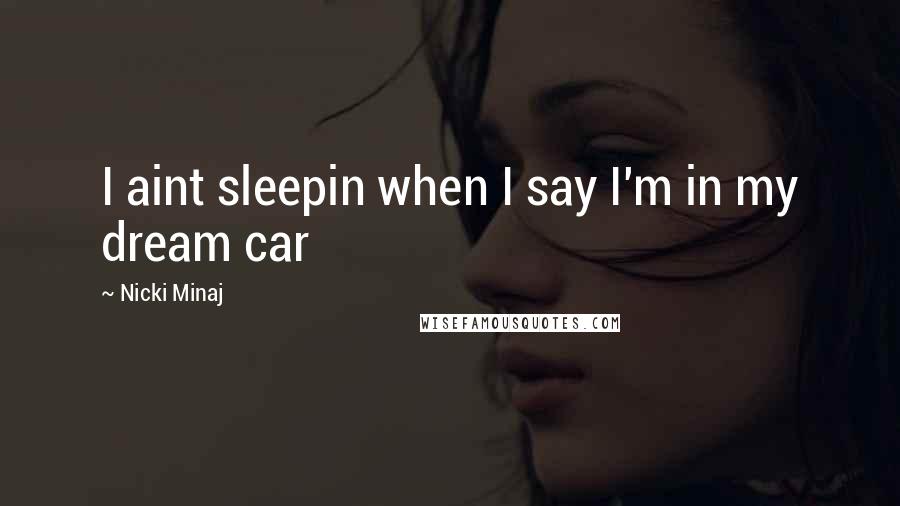 I aint sleepin when I say I'm in my dream car

~ Nicki Minaj

WISEFAMOUSQUOTES.COM